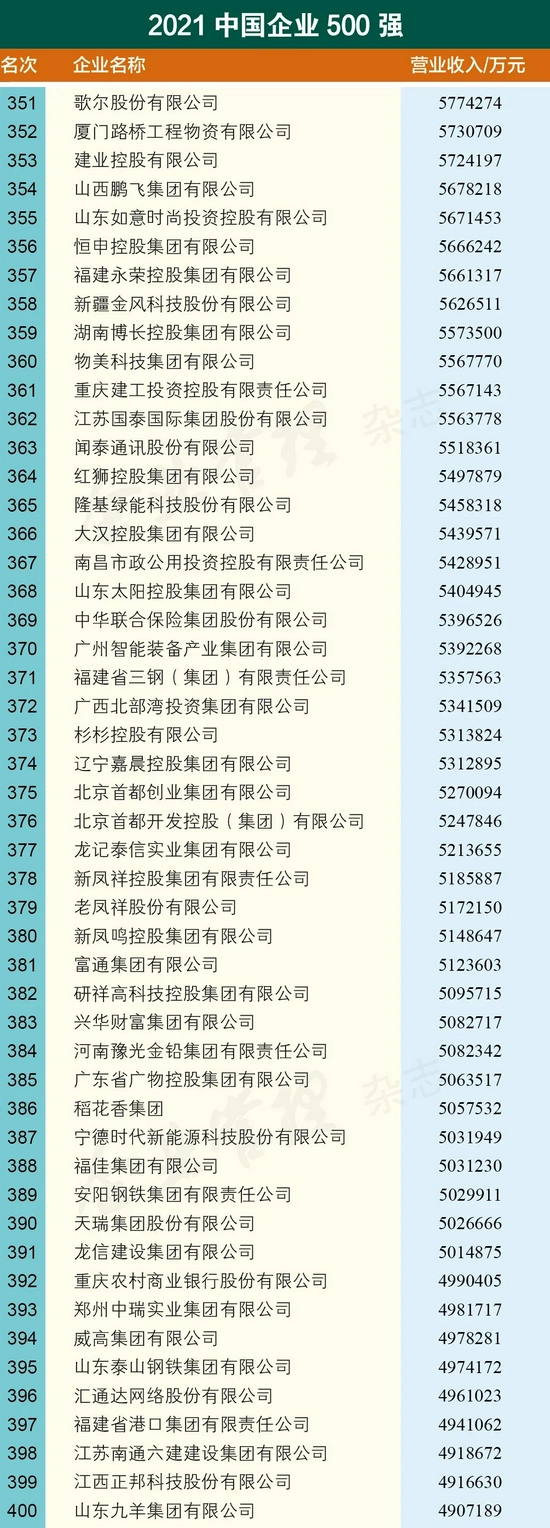 2021中国企业500强

| 名次 | 企业名称 | 营业收入/万元 |
|---|---|---|
| 351 | 歌尔股份有限公司 | 5774274 |
| 352 | 厦门路桥工程物资有限公司 | 5730709 |
| 353 | 建业控股有限公司 | 5724197 |
| 354 | 山西鹏飞集团有限公司 | 5678218 |
| 355 | 山东如意时尚投资控股有限公司 | 5671453 |
| 356 | 恒申控股集团有限公司 | 5666242 |
| 357 | 福建永荣控股集团有限公司 | 5661317 |
| 358 | 新疆金风科技股份有限公司 | 5626511 |
| 359 | 湖南博长控股集团有限公司 | 5573500 |
| 360 | 物美科技集团有限公司 | 5567770 |
| 361 | 重庆建工投资控股有限责任公司 | 5567143 |
| 362 | 江苏国泰国际集团股份有限公司 | 5563778 |
| 363 | 闻泰通讯股份有限公司 | 5518361 |
| 364 | 红狮控股集团有限公司 | 5497879 |
| 365 | 隆基绿能科技股份有限公司 | 5458318 |
| 366 | 大汉控股集团有限公司 | 5439571 |
| 367 | 南昌市政公用投资控股有限责任公司 | 5428951 |
| 368 | 山东太阳控股集团有限公司 | 5404945 |
| 369 | 中华联合保险集团股份有限公司 | 5396526 |
| 370 | 广州智能装备产业集团有限公司 | 5392268 |
| 371 | 福建省三钢（集团）有限责任公司 | 5357563 |
| 372 | 广西北部湾投资集团有限公司 | 5341509 |
| 373 | 杉杉控股有限公司 | 5313824 |
| 374 | 辽宁嘉晨控股集团有限公司 | 5312895 |
| 375 | 北京首都创业集团有限公司 | 5270094 |
| 376 | 北京首都开发控股（集团）有限公司 | 5247846 |
| 377 | 龙记泰信实业集团有限公司 | 5213655 |
| 378 | 新凤祥控股集团有限责任公司 | 5185887 |
| 379 | 老凤祥股份有限公司 | 5172150 |
| 380 | 新凤鸣控股集团有限公司 | 5148647 |
| 381 | 富通集团有限公司 | 5123603 |
| 382 | 研祥高科技控股集团有限公司 | 5095715 |
| 383 | 兴华财富集团有限公司 | 5082717 |
| 384 | 河南豫光金铅集团有限责任公司 | 5082342 |
| 385 | 广东省广物控股集团有限公司 | 5063517 |
| 386 | 稻花香集团 | 5057532 |
| 387 | 宁德时代新能源科技股份有限公司 | 5031949 |
| 388 | 福佳集团有限公司 | 5031230 |
| 389 | 安阳钢铁集团有限责任公司 | 5029911 |
| 390 | 天瑞集团股份有限公司 | 5026666 |
| 391 | 龙信建设集团有限公司 | 5014875 |
| 392 | 重庆农村商业银行股份有限公司 | 4990405 |
| 393 | 郑州中瑞实业集团有限公司 | 4981717 |
| 394 | 威高集团有限公司 | 4978281 |
| 395 | 山东泰山钢铁集团有限公司 | 4974172 |
| 396 | 汇通达网络股份有限公司 | 4961023 |
| 397 | 福建省港口集团有限责任公司 | 4941062 |
| 398 | 江苏南通六建建设集团有限公司 | 4918672 |
| 399 | 江西正邦科技股份有限公司 | 4916630 |
| 400 | 山东九羊集团有限公司 | 4907189 |

杂志